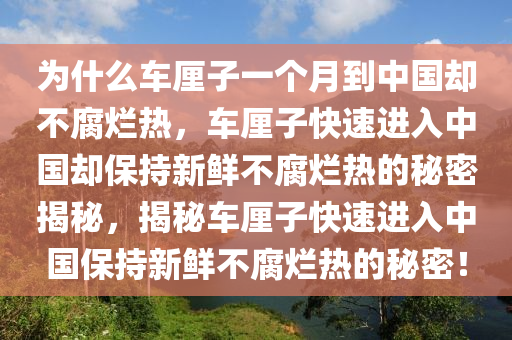 为什么车厘子一个月到中国却不腐烂热，车厘子快速进入中国却保持新鲜不腐烂热的秘密揭秘，揭秘车厘子快速进入中国保持新鲜不腐烂热的秘密！